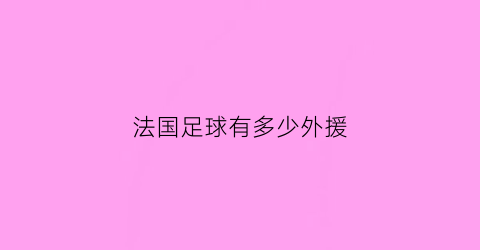 法国足球有多少外援